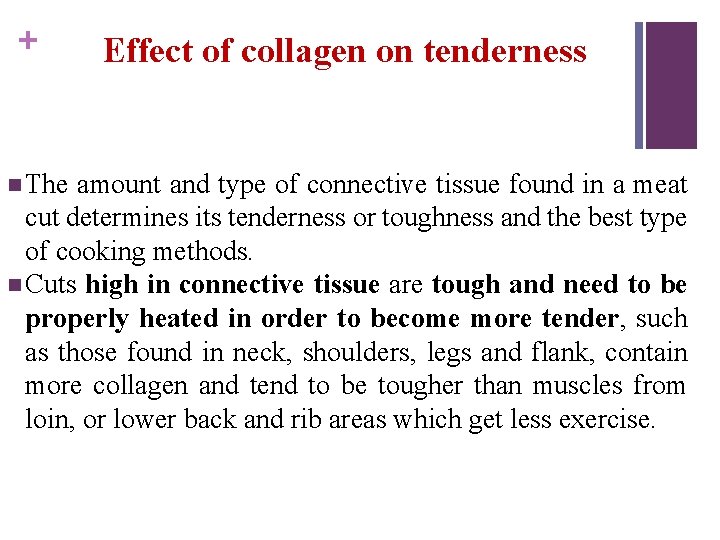 +

Effect of collagen on tenderness

The amount and type of connective tissue found in a meat cut determines its tenderness or toughness and the best type of cooking methods.

Cuts high in connective tissue are tough and need to be properly heated in order to become more tender, such as those found in neck, shoulders, legs and flank, contain more collagen and tend to be tougher than muscles from loin, or lower back and rib areas which get less exercise.